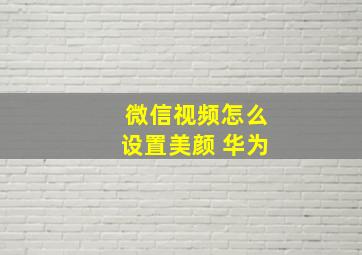 微信视频怎么设置美颜 华为